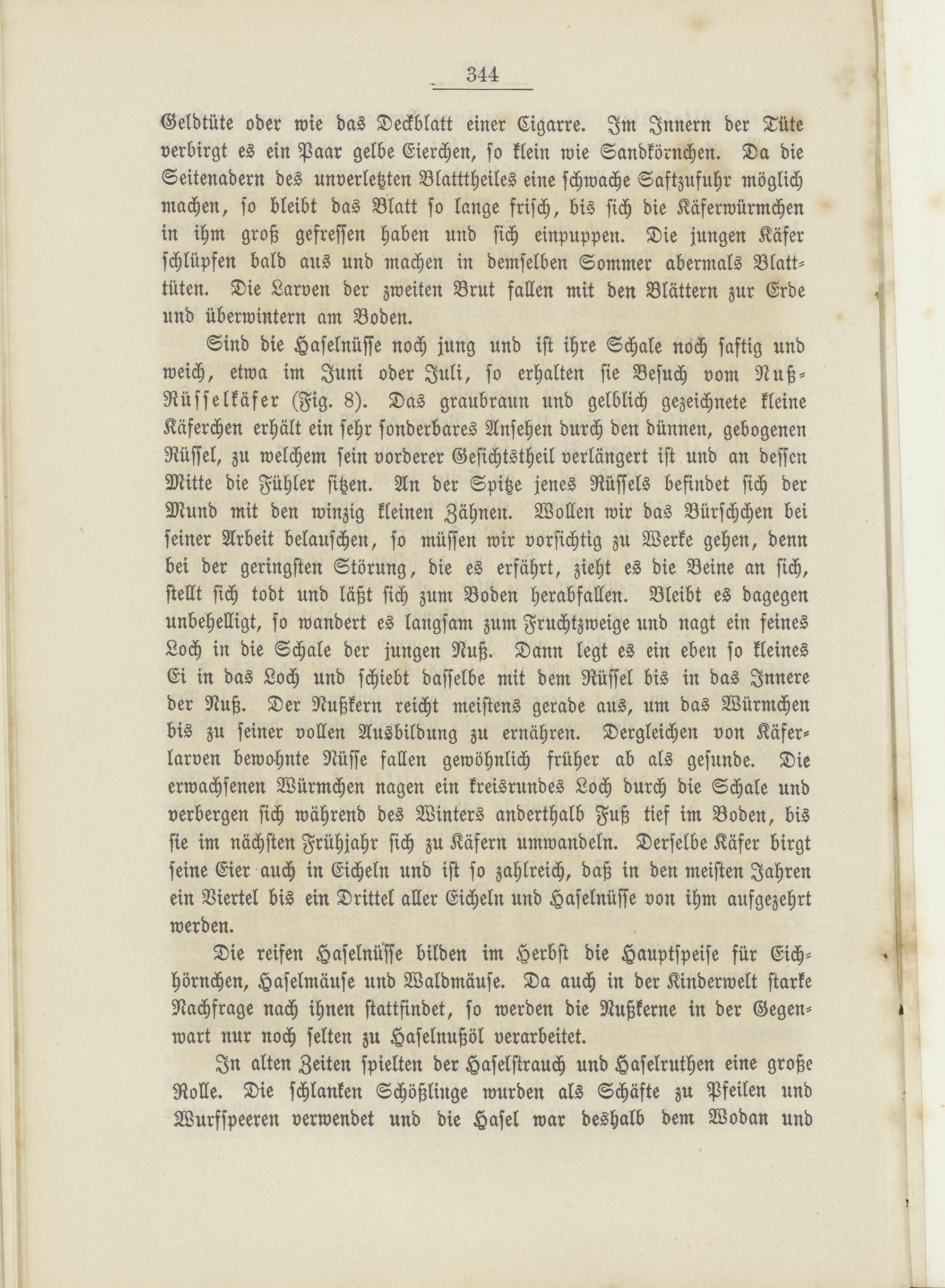 344

Geldtüte oder wie das Deckblatt einer Cigarre. Im Innern der Tüte verbirgt es ein Paar gelbe Eierchen, so klein wie Sandkörnchen. Da die Seitenadern des unverletzten Blatttheiles eine schwache Saftzufuhr möglich machen, so bleibt das Blatt so lange frisch, bis sich die Käferwürmchen in ihm groß gefressen haben und sich einpuppen. Die jungen Käfer schlüpfen bald aus und machen in demselben Sommer abermals Blatttüten. Die Larven der zweiten Brut fallen mit den Blättern zur Erde und überwintern am Boden.

Sind die Haselnüsse noch jung und ist ihre Schale noch saftig und weich, etwa im Juni oder Juli, so erhalten sie Besuch vom Nuß-Rüsselkäfer (Fig. 8). Das graubraun und gelblich gezeichnete kleine Käferchen erhält ein sehr sonderbares Ansehen durch den dünnen, gebogenen Rüssel, zu welchem sein vorderer Gesichtstheil verlängert ist und an dessen Mitte die Fühler sitzen. An der Spitze jenes Rüssels befindet sich der Mund mit den winzig kleinen Zähnen. Wollen wir das Bürschchen bei seiner Arbeit belauschen, so müssen wir vorsichtig zu Werke gehen, denn bei der geringsten Störung, die es erfährt, zieht es die Beine an sich, stellt sich todt und läßt sich zum Boden herabfallen. Bleibt es dagegen unbehelligt, so wandert es langsam zum Fruchtzweige und nagt ein feines Loch in die Schale der jungen Nuß. Dann legt es ein eben so kleines Ei in das Loch und schiebt dasselbe mit dem Rüssel bis in das Innere der Nuß. Der Nußkern reicht meistens gerade aus, um das Würmchen bis zu seiner vollen Ausbildung zu ernähren. Dergleichen von Käferlarven bewohnte Nüsse fallen gewöhnlich früher ab als gesunde. Die erwachsenen Würmchen nagen ein kreisrundes Loch durch die Schale und verbergen sich während des Winters anderthalb Fuß tief im Boden, bis sie im nächsten Frühjahr sich zu Käfern umwandeln. Derselbe Käfer birgt seine Eier auch in Eicheln und ist so zahlreich, daß in den meisten Jahren ein Viertel bis ein Drittel aller Eicheln und Haselnüsse von ihm aufgezehrt werden.

Die reifen Haselnüsse bilden im Herbst die Hauptspeise für Eichhörnchen, Haselmäuse und Waldmäuse. Da auch in der Kinderwelt starke Nachfrage nach ihnen stattfindet, so werden die Nußkerne in der Gegenwart nur noch selten zu Haselnußöl verarbeitet.

In alten Zeiten spielten der Haselstrauch und Haselruthen eine große Rolle. Die schlanken Schößlinge wurden als Schäfte zu Pfeilen und Wurfspeeren verwendet und die Hasel war deshalb dem Wodan und